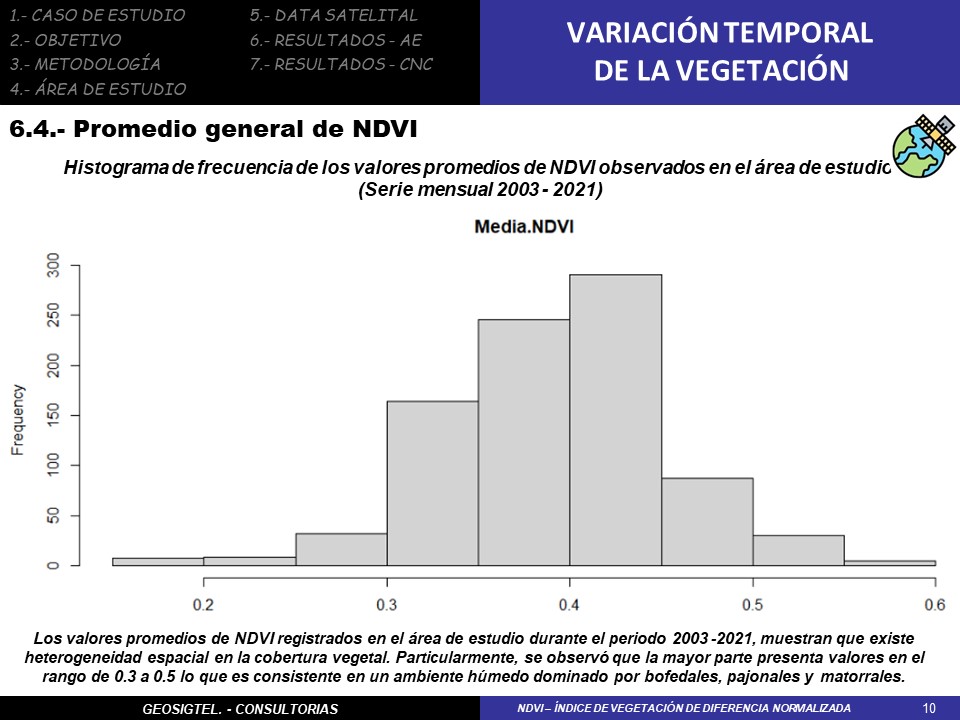 1.- CASO DE ESTUDIO
2.- OBJETIVO
3.- METODOLOGÍA
4.- ÁREA DE ESTUDIO

5.- DATA SATELITAL
6.- RESULTADOS - AE
7.- RESULTADOS - CNC

VARIACIÓN TEMPORAL DE LA VEGETACIÓN

6.4.- Promedio general de NDVI

Histograma de frecuencia de los valores promedios de NDVI observados en el área de estudio (Serie mensual 2003 - 2021)

Media.NDVI

Frequency

0
50
100
150
200
250
300

0.2
0.3
0.4
0.5
0.6

Los valores promedios de NDVI registrados en el área de estudio durante el periodo 2003 -2021, muestran que existe heterogeneidad espacial en la cobertura vegetal. Particularmente, se observó que la mayor parte presenta valores en el rango de 0.3 a 0.5 lo que es consistente en un ambiente húmedo dominado por bofedales, pajonales y matorrales.

GEOSIGTEL. - CONSULTORIAS

NDVI – ÍNDICE DE VEGETACIÓN DE DIFERENCIA NORMALIZADA

10